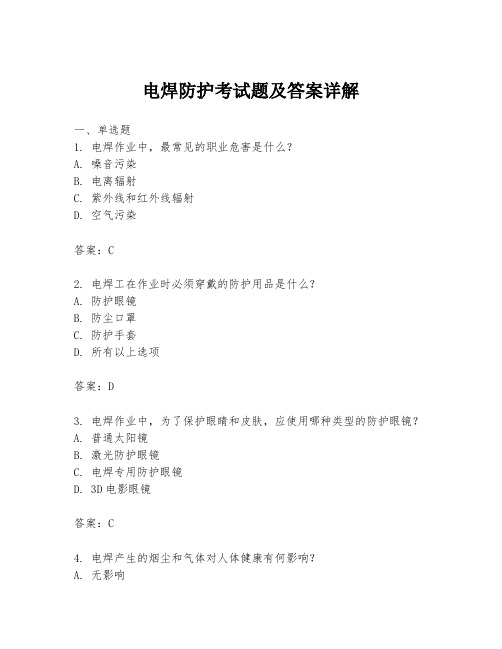 电焊防护考试题及答案详解

一、单选题
1. 电焊作业中，最常见的职业危害是什么？
A. 噪音污染
B. 电离辐射
C. 紫外线和红外线辐射
D. 空气污染

答案：C

2. 电焊工在作业时必须穿戴的防护用品是什么？
A. 防护眼镜
B. 防尘口罩
C. 防护手套
D. 所有以上选项

答案：D

3. 电焊作业中，为了保护眼睛和皮肤，应使用哪种类型的防护眼镜？
A. 普通太阳镜
B. 激光防护眼镜
C. 电焊专用防护眼镜
D. 3D电影眼镜

答案：C

4. 电焊产生的烟尘和气体对人体健康有何影响？
A. 无影响